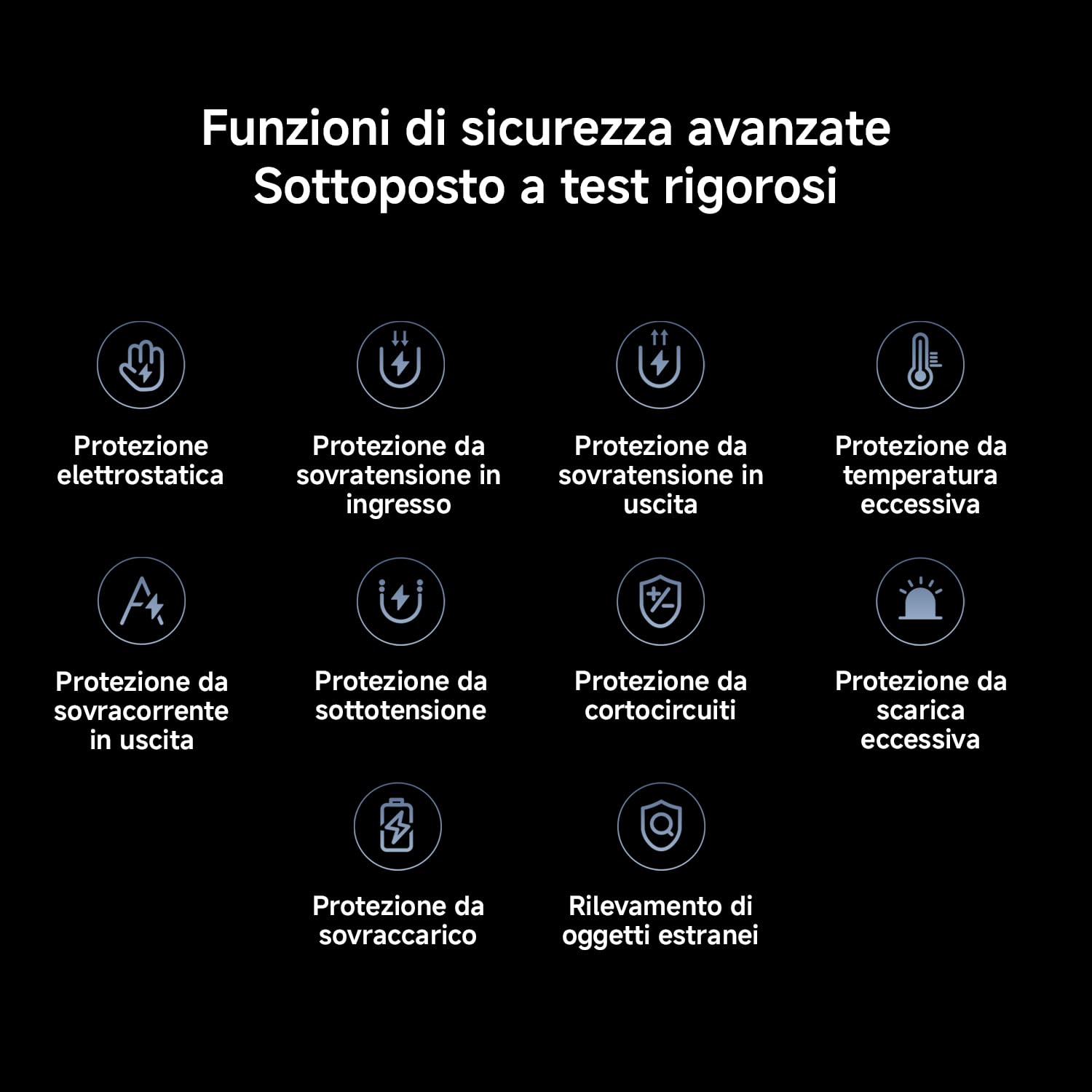 Funzioni di sicurezza avanzate
Sottoposto a test rigorosi

Protezione elettrostatica

Protezione da sovratensione in ingresso

Protezione da sovratensione in uscita

Protezione da temperatura eccessiva

Protezione da sovracorrente in uscita

Protezione da sottotensione

Protezione da cortocircuiti

Protezione da scarica eccessiva

Protezione da sovraccarico

Rilevamento di oggetti estranei